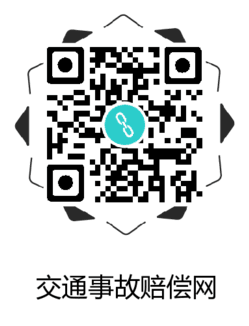 交通事故赔偿网